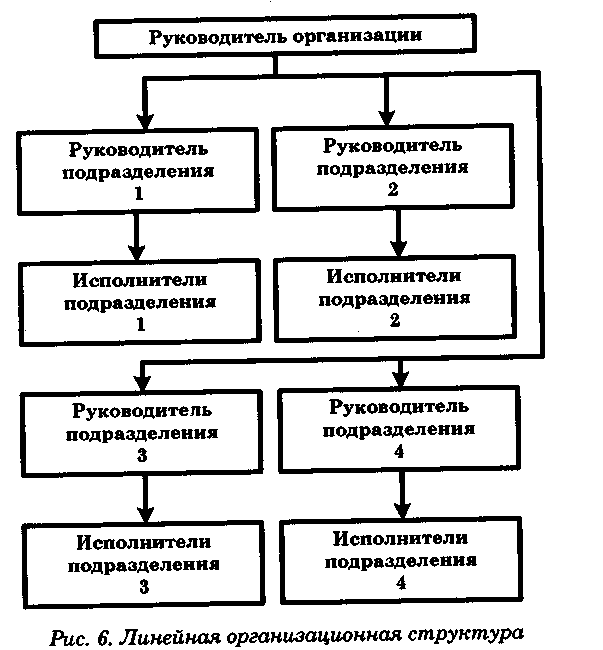 Руководитель организации

Руководитель подразделения 1

Руководитель подразделения 2

Исполнители подразделения 1

Исполнители подразделения 2

Руководитель подразделения 3

Руководитель подразделения 4

Исполнители подразделения 3

Исполнители подразделения 4

Рис. 6. Линейная организационная структура